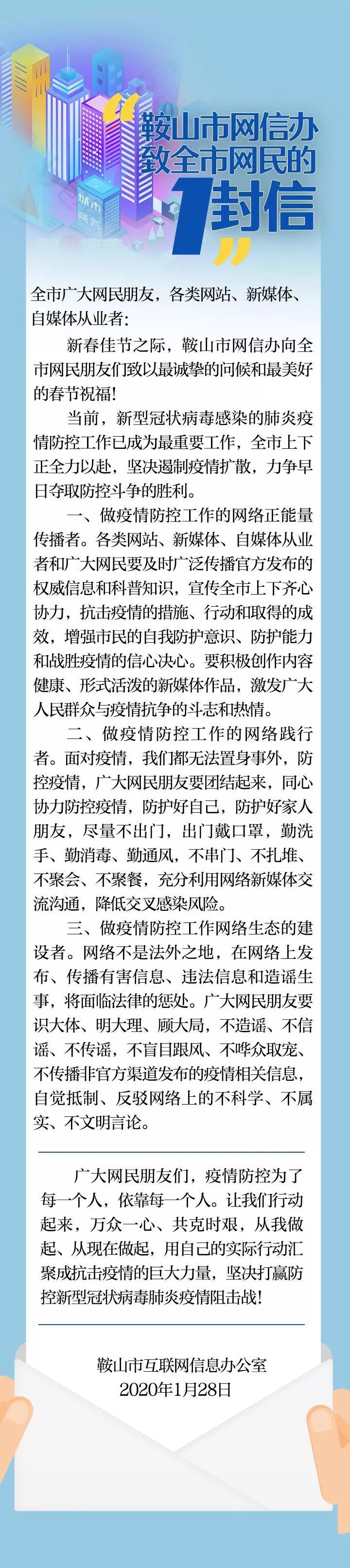 城市 商务

“鞍山市网信办致全市网民的1封信”

全市广大网民朋友，各类网站、新媒体、自媒体从业者：

新春佳节之际，鞍山市网信办向全市网民朋友们致以最诚挚的问候和最美好的春节祝福！

当前，新型冠状病毒感染的肺炎疫情防控工作已成为最重要工作，全市上下正全力以赴，坚决遏制疫情扩散，力争早日夺取防控斗争的胜利。

一、做疫情防控工作的网络正能量传播者。各类网站、新媒体、自媒体从业者和广大网民要及时广泛传播官方发布的权威信息和科普知识，宣传全市上下齐心协力，抗击疫情的措施、行动和取得的成效，增强市民的自我防护意识、防护能力和战胜疫情的信心决心。要积极创作内容健康、形式活泼的新媒体作品，激发广大人民群众与疫情抗争的斗志和热情。

二、做疫情防控工作的网络践行者。面对疫情，我们都无法置身事外，防控疫情，广大网民朋友要团结起来，同心协力防控疫情，防护好自己，防护好家人朋友，尽量不出门，出门戴口罩，勤洗手、勤消毒、勤通风，不串门、不扎堆、不聚会、不聚餐，充分利用网络新媒体交流沟通，降低交叉感染风险。

三、做疫情防控工作网络生态的建设者。网络不是法外之地，在网络上发布、传播有害信息、违法信息和造谣生事，将面临法律的惩处。广大网民朋友要识大体、明大理、顾大局，不造谣、不信谣、不传谣，不盲目跟风、不哗众取宠、不传播非官方渠道发布的疫情相关信息，自觉抵制、反驳网络上的不科学、不属实、不文明言论。

广大网民朋友们，疫情防控为了每一个人，依靠每一个人。让我们行动起来，万众一心、共克时艰，从我做起、从现在做起，用自己的实际行动汇聚成抗击疫情的巨大力量，坚决打赢防控新型冠状病毒肺炎疫情阻击战！

鞍山市互联网信息办公室
2020年1月28日